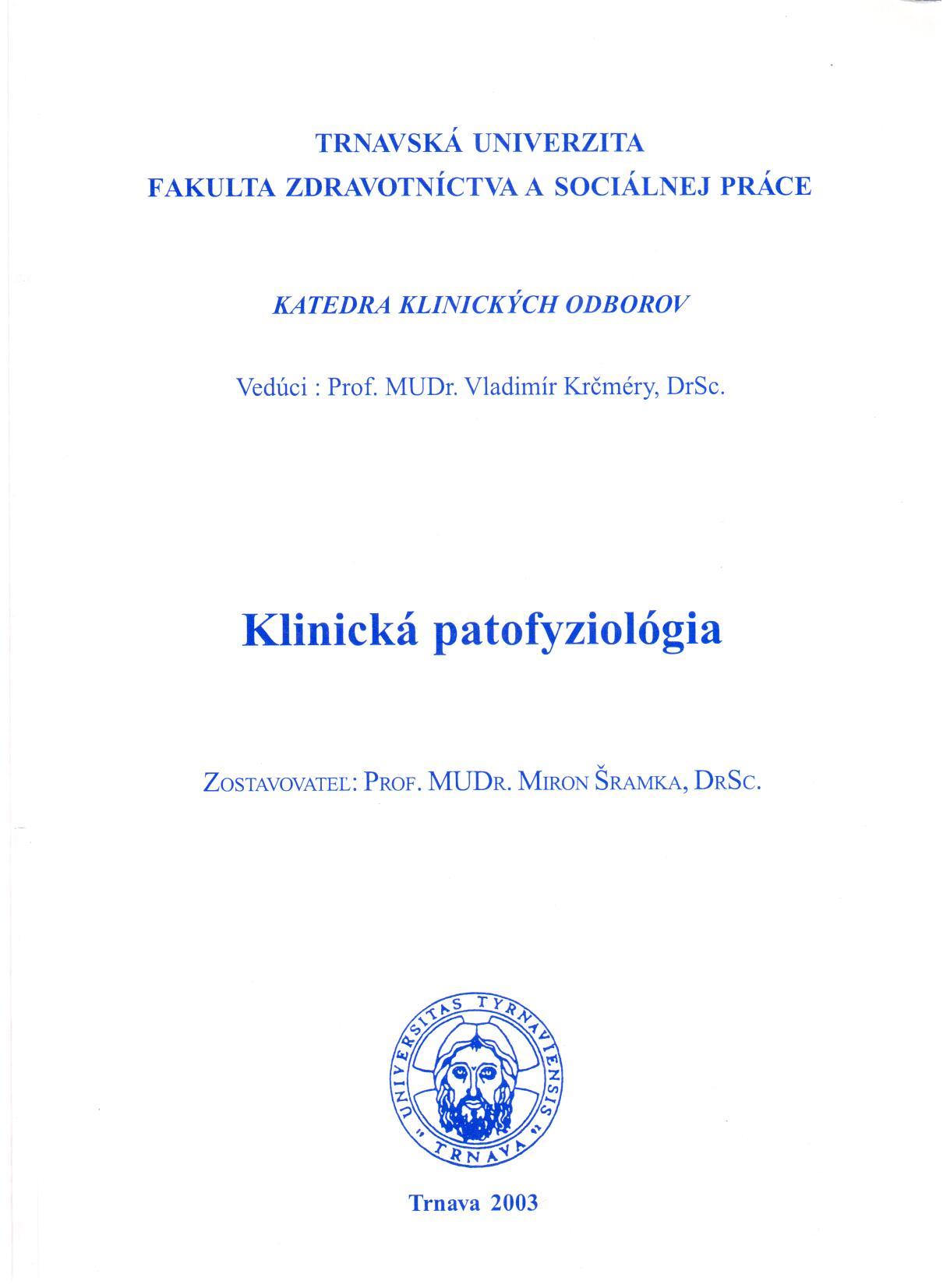 TRNAVSKÁ UNIVERZITA
FAKULTA ZDRAVOTNÍCTVA A SOCIÁLNEJ PRÁCE

KATEDRA KLINICKÝCH ODBOROV

Vedúci : Prof. MUDr. Vladimír Krčméry, DrSc.

Klinická patofyziológia

ZOSTAVOVATEĽ: PROF. MUDR. MIRON ŠRAMKA, DRSC.

UNIVERSITAS TYRNAVIENSIS
" TRNAVA "

Trnava 2003